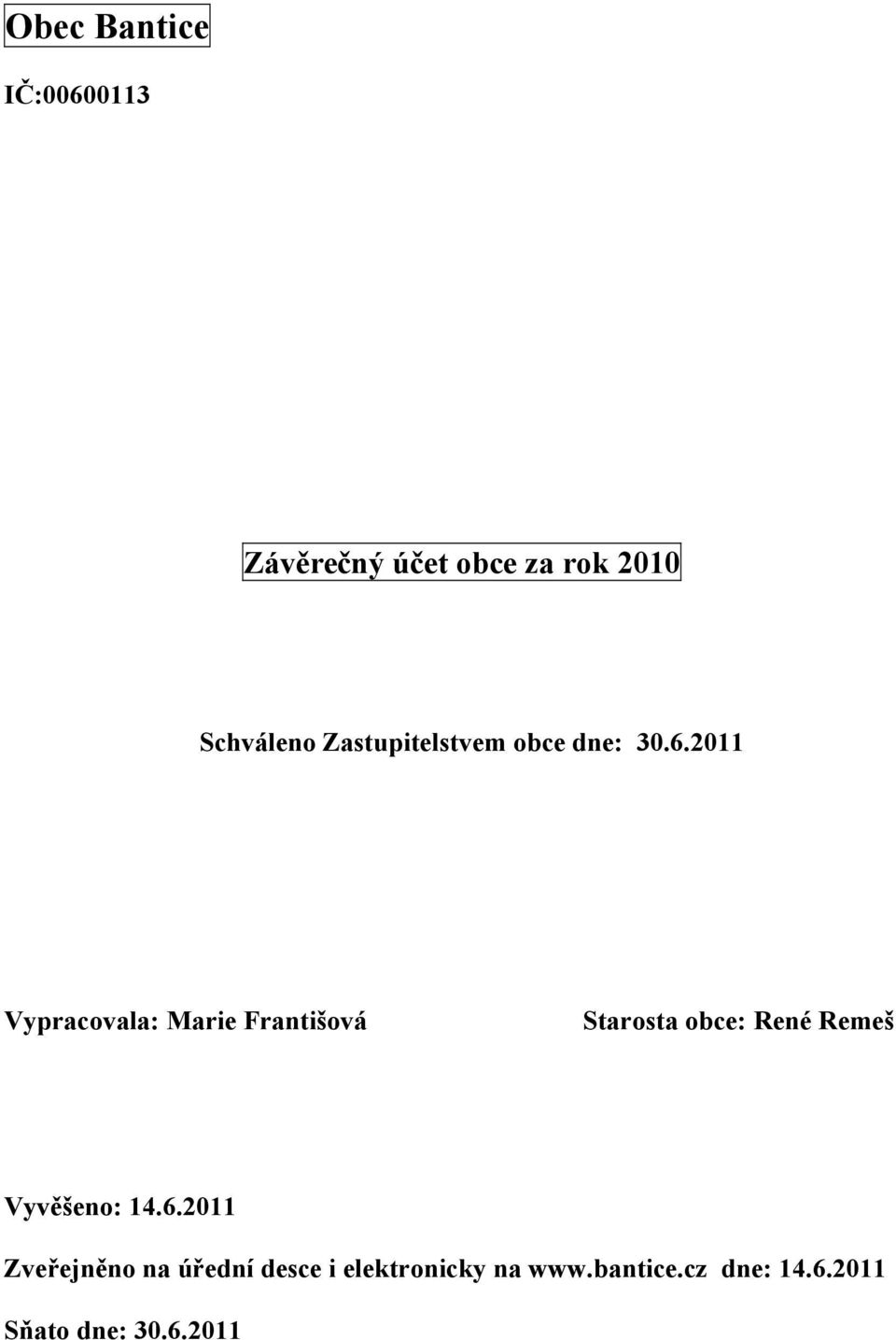 Obec Bantice

IČ:00600113

Závěrečný účet obce za rok 2010

Schváleno Zastupitelstvem obce dne: 30.6.2011

Vypracovala: Marie Františová

Starosta obce: René Remeš

Vyvěšeno: 14.6.2011

Zveřejněno na úřední desce i elektronicky na www.bantice.cz dne: 14.6.2011

Sňato dne: 30.6.2011